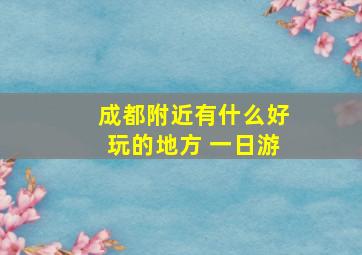 成都附近有什么好玩的地方 一日游